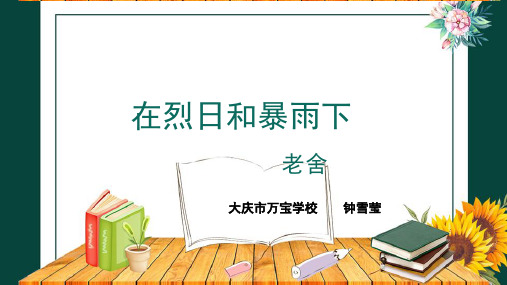 在烈日和暴雨下

老舍

大庆市万宝学校　　钟雪莹